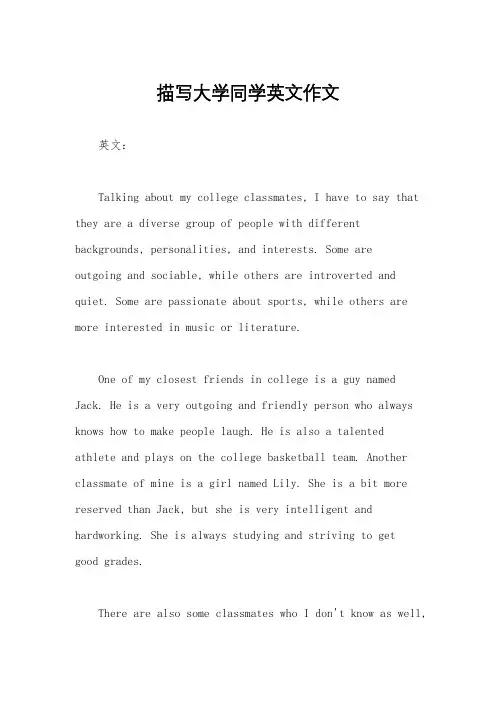 描写大学同学英文作文

英文：

Talking about my college classmates, I have to say that they are a diverse group of people with different backgrounds, personalities, and interests. Some are outgoing and sociable, while others are introverted and quiet. Some are passionate about sports, while others are more interested in music or literature.

One of my closest friends in college is a guy named Jack. He is a very outgoing and friendly person who always knows how to make people laugh. He is also a talented athlete and plays on the college basketball team. Another classmate of mine is a girl named Lily. She is a bit more reserved than Jack, but she is very intelligent and hardworking. She is always studying and striving to get good grades.

There are also some classmates who I don't know as well,